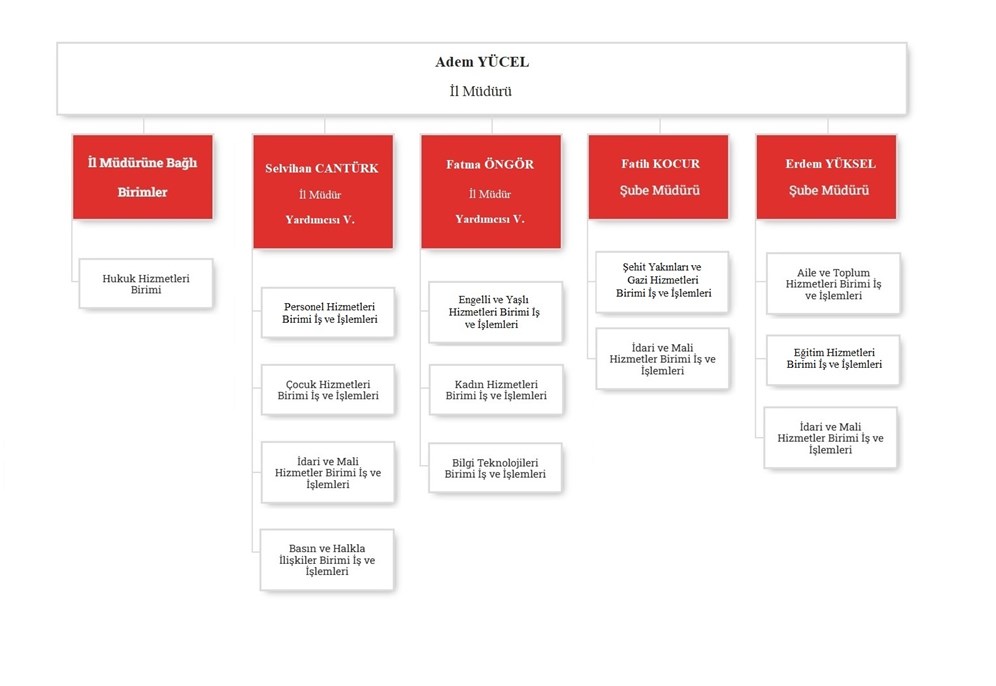 Adem YÜCEL
İl Müdürü

İl Müdürüne Bağlı Birimler

Hukuk Hizmetleri Birimi

Selvihan CANTÜRK
İl Müdür Yardımcısı V.

Personel Hizmetleri Birimi İş ve İşlemleri

Çocuk Hizmetleri Birimi İş ve İşlemleri

İdari ve Mali Hizmetler Birimi İş ve İşlemleri

Basın ve Halkla İlişkiler Birimi İş ve İşlemleri

Fatma ÖNGÖR
İl Müdür Yardımcısı V.

Engelli ve Yaşlı Hizmetleri Birimi İş ve İşlemleri

Kadın Hizmetleri Birimi İş ve İşlemleri

Bilgi Teknolojileri Birimi İş ve İşlemleri

Fatih KOCUR
Şube Müdürü

Şehit Yakınları ve Gazi Hizmetleri Birimi İş ve İşlemleri

İdari ve Mali Hizmetler Birimi İş ve İşlemleri

Erdem YÜKSEL
Şube Müdürü

Aile ve Toplum Hizmetleri Birimi İş ve İşlemleri

Eğitim Hizmetleri Birimi İş ve İşlemleri

İdari ve Mali Hizmetler Birimi İş ve İşlemleri